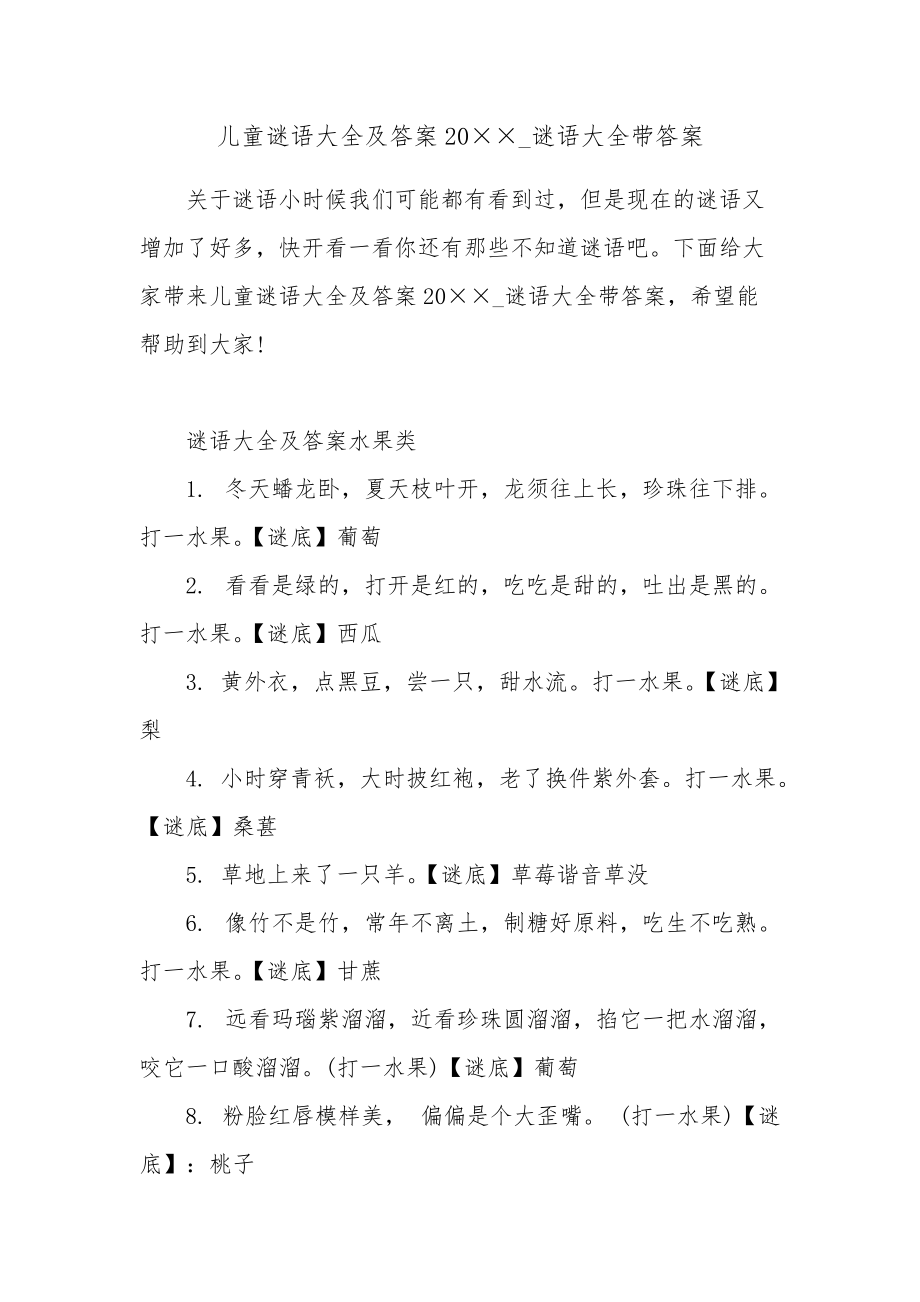 儿童谜语大全及答案 20××_谜语大全带答案

关于谜语小时候我们可能都有看到过，但是现在的谜语又增加了好多，快开看一看你还有那些不知道谜语吧。下面给大家带来儿童谜语大全及答案 20××_谜语大全带答案，希望能帮助到大家!

谜语大全及答案水果类

1. 冬天蟠龙卧，夏天枝叶开，龙须往上长，珍珠往下排。打一水果。【谜底】葡萄

2. 看看是绿的，打开是红的，吃吃是甜的，吐出是黑的。打一水果。【谜底】西瓜

3. 黄外衣，点黑豆，尝一只，甜水流。打一水果。【谜底】梨

4. 小时穿青袄，大时披红袍，老了换件紫外套。打一水果。【谜底】桑葚

5. 草地上来了一只羊。【谜底】草莓谐音草没

6. 像竹不是竹，常年不离土，制糖好原料，吃生不吃熟。打一水果。【谜底】甘蔗

7. 远看玛瑙紫溜溜，近看珍珠圆溜溜，掐它一把水溜溜，咬它一口酸溜溜。(打一水果)【谜底】葡萄

8. 粉脸红唇模样美， 偏偏是个大歪嘴。 (打一水果)【谜底】：桃子